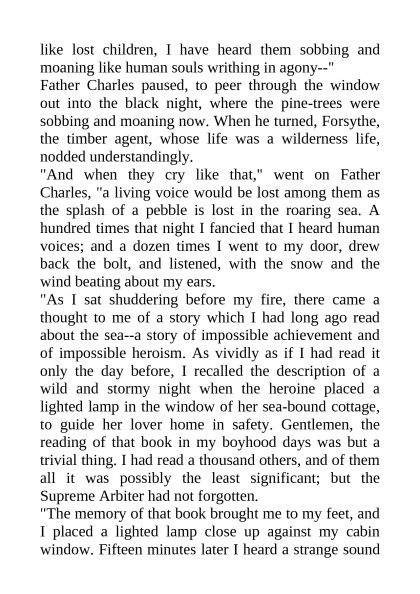 like lost children, I have heard them sobbing and moaning like human souls writhing in agony--"

Father Charles paused, to peer through the window out into the black night, where the pine-trees were sobbing and moaning now. When he turned, Forsythe, the timber agent, whose life was a wilderness life, nodded understandingly.

"And when they cry like that," went on Father Charles, "a living voice would be lost among them as the splash of a pebble is lost in the roaring sea. A hundred times that night I fancied that I heard human voices; and a dozen times I went to my door, drew back the bolt, and listened, with the snow and the wind beating about my ears.

"As I sat shuddering before my fire, there came a thought to me of a story which I had long ago read about the sea--a story of impossible achievement and of impossible heroism. As vividly as if I had read it only the day before, I recalled the description of a wild and stormy night when the heroine placed a lighted lamp in the window of her sea-bound cottage, to guide her lover home in safety. Gentlemen, the reading of that book in my boyhood days was but a trivial thing. I had read a thousand others, and of them all it was possibly the least significant; but the Supreme Arbiter had not forgotten.

"The memory of that book brought me to my feet, and I placed a lighted lamp close up against my cabin window. Fifteen minutes later I heard a strange sound